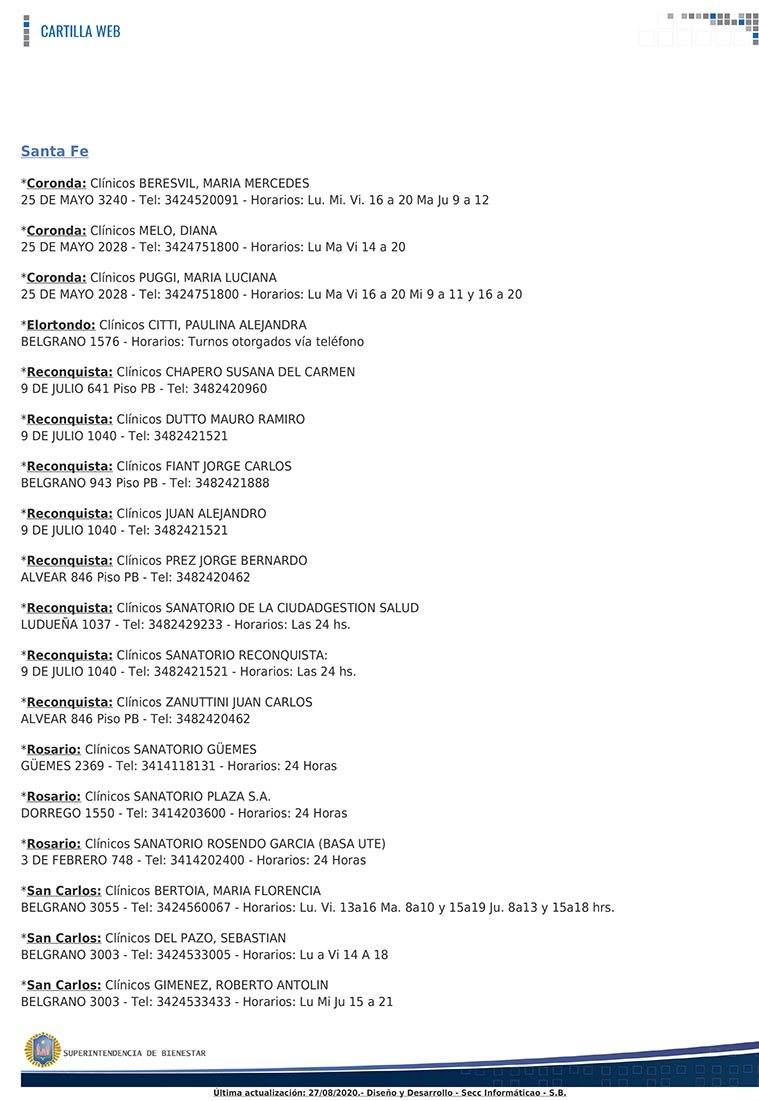 CARTILLA WEB

Santa Fe

*Coronda: Clínicos BERESVIL, MARIA MERCEDES
25 DE MAYO 3240 - Tel: 3424520091 - Horarios: Lu. Mi. Vi. 16 a 20 Ma Ju 9 a 12

*Coronda: Clínicos MELO, DIANA
25 DE MAYO 2028 - Tel: 3424751800 - Horarios: Lu Ma Vi 14 a 20

*Coronda: Clínicos PUGGI, MARIA LUCIANA
25 DE MAYO 2028 - Tel: 3424751800 - Horarios: Lu Ma Vi 16 a 20 Mi 9 a 11 y 16 a 20

*Elortondo: Clínicos CITTI, PAULINA ALEJANDRA
BELGRANO 1576 - Horarios: Turnos otorgados vía teléfono

*Reconquista: Clínicos CHAPERO SUSANA DEL CARMEN
9 DE JULIO 641 Piso PB - Tel: 3482420960

*Reconquista: Clínicos DUTTO MAURO RAMIRO
9 DE JULIO 1040 - Tel: 3482421521

*Reconquista: Clínicos FIANT JORGE CARLOS
BELGRANO 943 Piso PB - Tel: 3482421888

*Reconquista: Clínicos JUAN ALEJANDRO
9 DE JULIO 1040 - Tel: 3482421521

*Reconquista: Clínicos PREZ JORGE BERNARDO
ALVEAR 846 Piso PB - Tel: 3482420462

*Reconquista: Clínicos SANATORIO DE LA CIUDADGESTION SALUD
LUDUEÑA 1037 - Tel: 3482429233 - Horarios: Las 24 hs.

*Reconquista: Clínicos SANATORIO RECONQUISTA:
9 DE JULIO 1040 - Tel: 3482421521 - Horarios: Las 24 hs.

*Reconquista: Clínicos ZANUTTINI JUAN CARLOS
ALVEAR 846 Piso PB - Tel: 3482420462

*Rosario: Clínicos SANATORIO GÜEMES
GÜEMES 2369 - Tel: 3414118131 - Horarios: 24 Horas

*Rosario: Clínicos SANATORIO PLAZA S.A.
DORREGO 1550 - Tel: 3414203600 - Horarios: 24 Horas

*Rosario: Clínicos SANATORIO ROSENDO GARCIA (BASA UTE)
3 DE FEBRERO 748 - Tel: 3414202400 - Horarios: 24 Horas

*San Carlos: Clínicos BERTOIA, MARIA FLORENCIA
BELGRANO 3055 - Tel: 3424560067 - Horarios: Lu. Vi. 13a16 Ma. 8a10 y 15a19 Ju. 8a13 y 15a18 hrs.

*San Carlos: Clínicos DEL PAZO, SEBASTIAN
BELGRANO 3003 - Tel: 3424533005 - Horarios: Lu a Vi 14 A 18

*San Carlos: Clínicos GIMENEZ, ROBERTO ANTOLIN
BELGRANO 3003 - Tel: 3424533433 - Horarios: Lu Mi Ju 15 a 21

SUPERINTENDENCIA DE BIENESTAR

Ultima actualización: 27/08/2020.- Diseño y Desarrollo - Secc Informáticao - S.B.